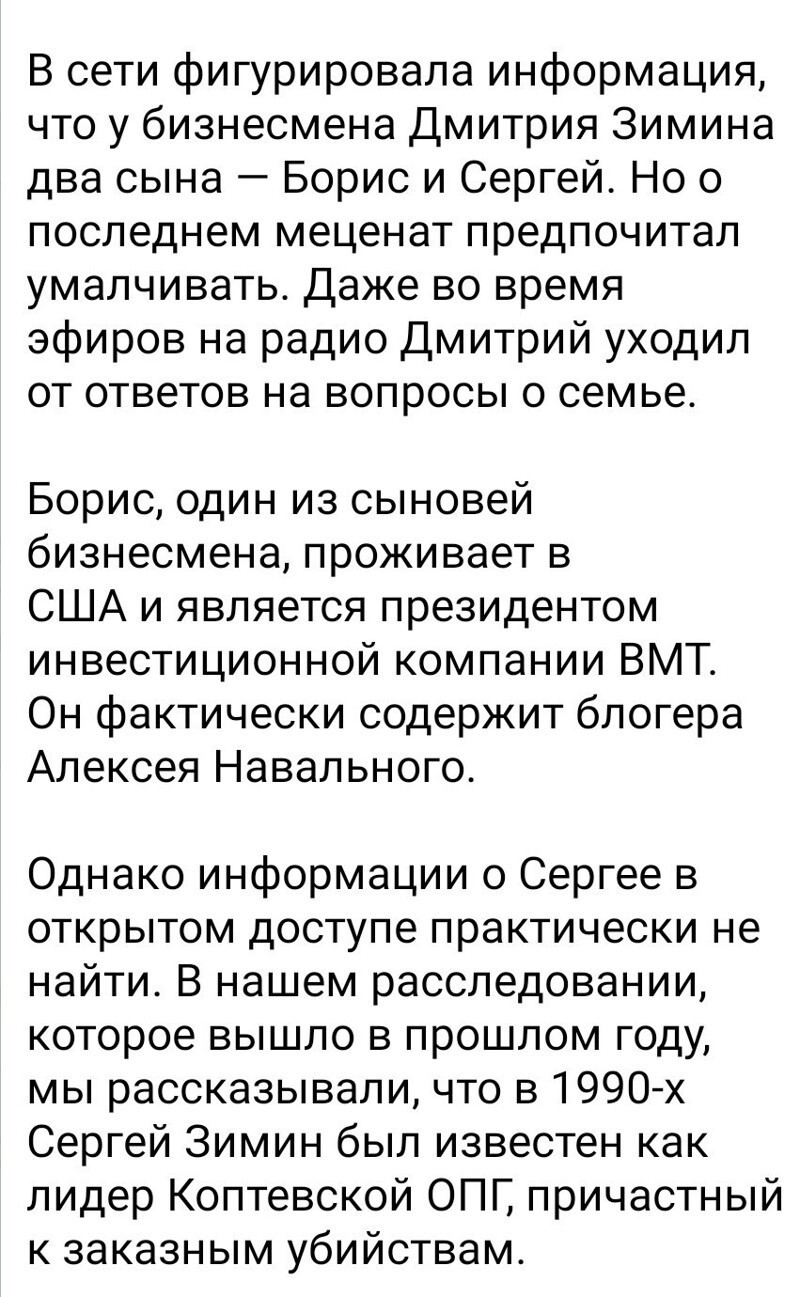 В сети фигурировала информация, что у бизнесмена Дмитрия Зимина два сына — Борис и Сергей. Но о последнем меценат предпочитал умалчивать. Даже во время эфиров на радио Дмитрий уходил от ответов на вопросы о семье.

Борис, один из сыновей бизнесмена, проживает в США и является президентом инвестиционной компании ВМТ. Он фактически содержит блогера Алексея Навального.

Однако информации о Сергее в открытом доступе практически не найти. В нашем расследовании, которое вышло в прошлом году, мы рассказывали, что в 1990-х Сергей Зимин был известен как лидер Коптевской ОПГ, причастный к заказным убийствам.